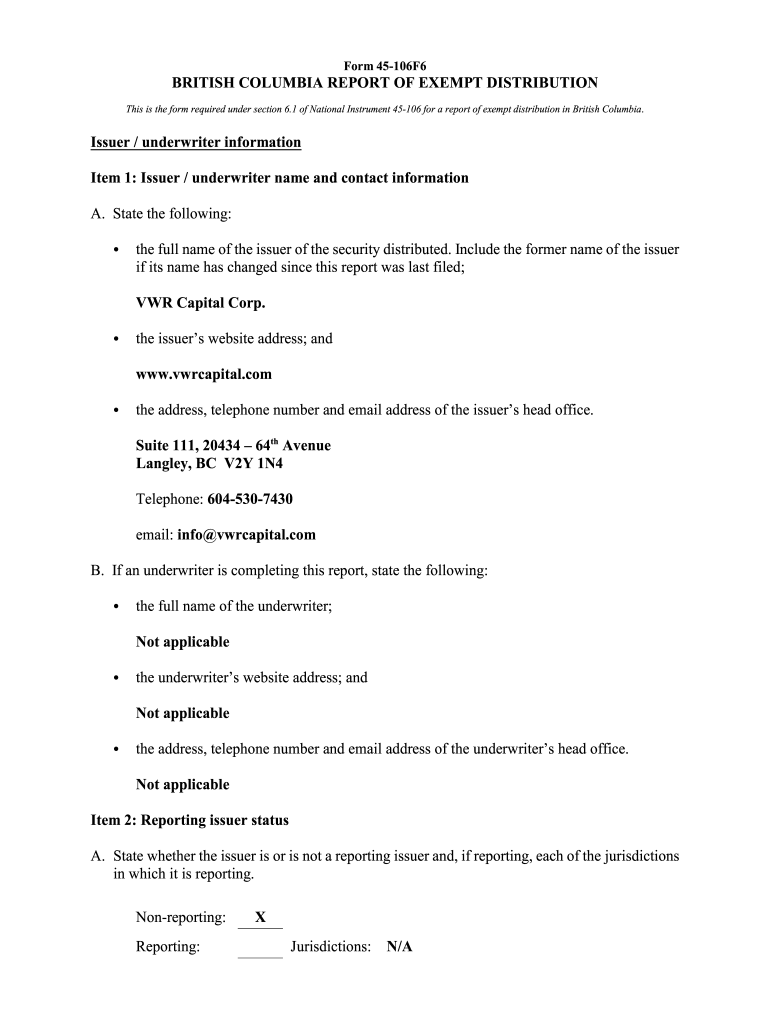 Form 45-106F6
BRITISH COLUMBIA REPORT OF EXEMPT DISTRIBUTION

This is the form required under section 6.1 of National Instrument 45-106 for a report of exempt distribution in British Columbia.

Issuer / underwriter information

Item 1: Issuer / underwriter name and contact information

A. State the following:

• the full name of the issuer of the security distributed. Include the former name of the issuer if its name has changed since this report was last filed;

VWR Capital Corp.

• the issuer's website address; and

www.vwrcapital.com

• the address, telephone number and email address of the issuer's head office.

Suite 111, 20434 – 64$^{th}$ Avenue
Langley, BC V2Y 1N4

Telephone: 604-530-7430

email: info@vwrcapital.com

B. If an underwriter is completing this report, state the following:

• the full name of the underwriter;

Not applicable

• the underwriter's website address; and

Not applicable

• the address, telephone number and email address of the underwriter's head office.

Not applicable

Item 2: Reporting issuer status

A. State whether the issuer is or is not a reporting issuer and, if reporting, each of the jurisdictions in which it is reporting.

Non-reporting: X

Reporting: Jurisdictions: N/A